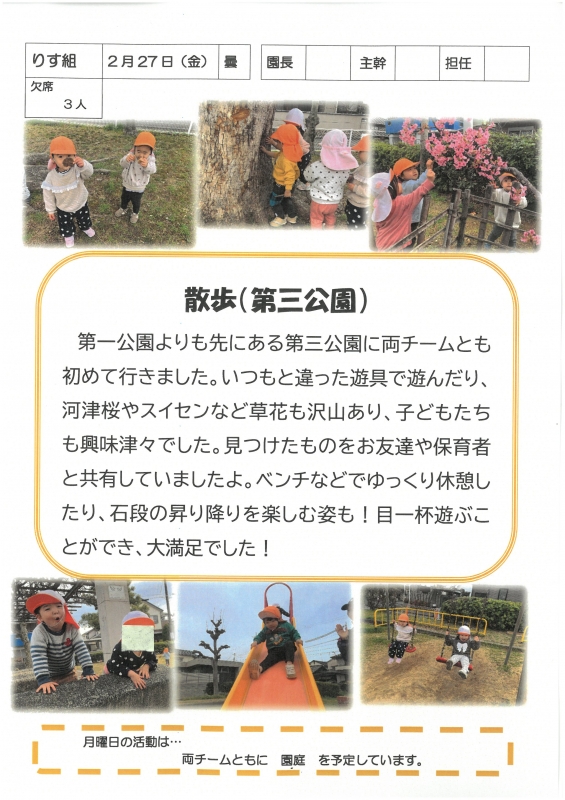 りす組 2月27日（金） 曇 園長 主幹 担任

欠席
3人

散歩（第三公園）

第一公園よりも先にある第三公園に両チームとも初めて行きました。いつもと違った遊具で遊んだり、河津桜やスイセンなど草花も沢山あり、子どもたちも興味津々でした。見つけたものをお友達や保育者と共有していましたよ。ベンチなどでゆっくり休憩したり、石段の昇り降りを楽しむ姿も！目一杯遊ぶことができ、大満足でした！

月曜日の活動は…
両チームともに 園庭 を予定しています。